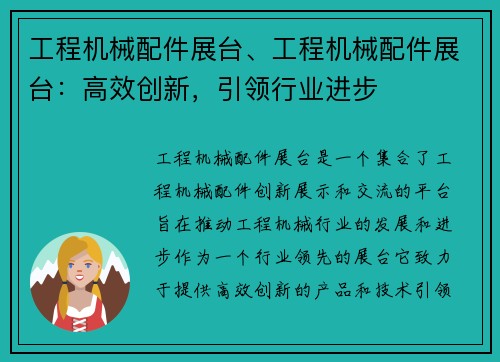 工程机械配件展台、工程机械配件展台：高效创新，引领行业进步

工程机械配件展台是一个集合了工程机械配件创新展示和交流的平台旨在推动工程机械行业的发展和进步作为一个行业领先的展台它致力于提供高效创新的产品和技术引领